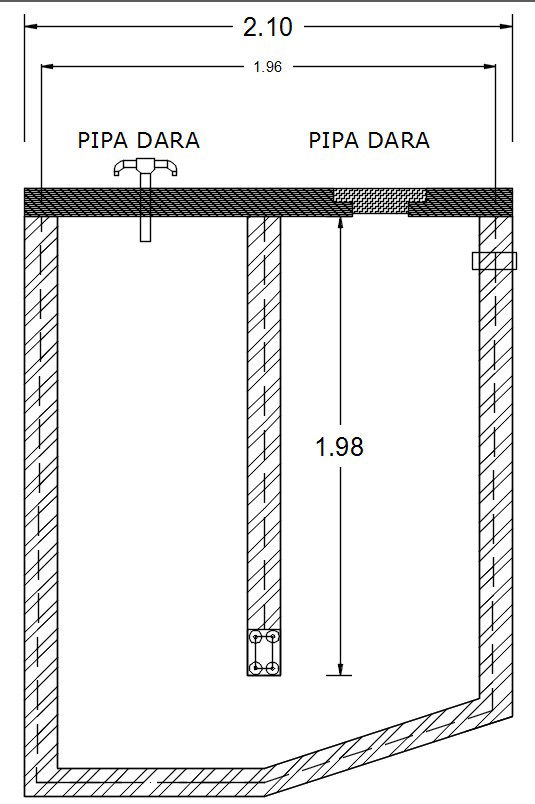 2.10

1.96

PIPA DARA

PIPA DARA

1.98